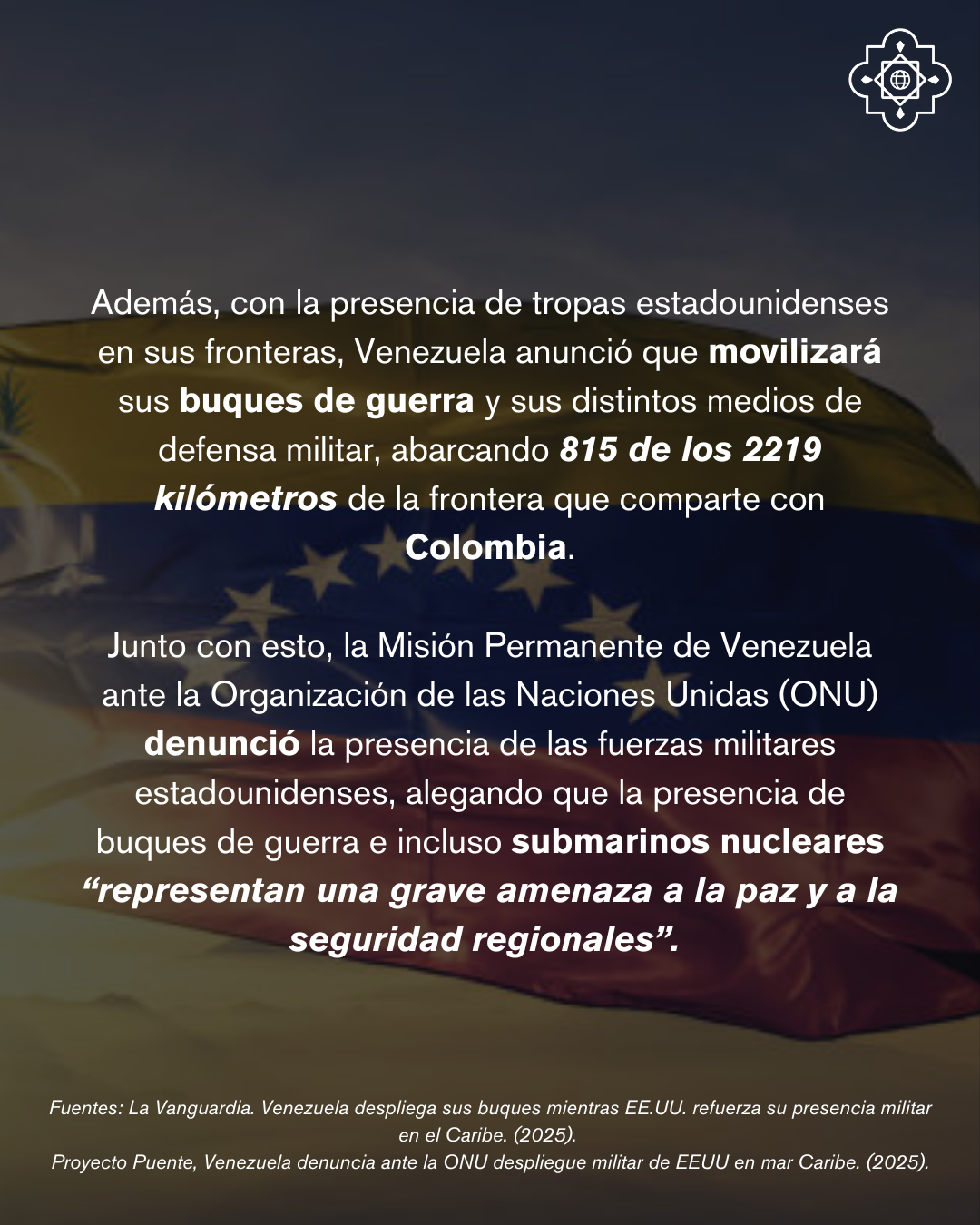 Además, con la presencia de tropas estadounidenses en sus fronteras, Venezuela anunció que movilizará sus buques de guerra y sus distintos medios de defensa militar, abarcando 815 de los 2219 kilómetros de la frontera que comparte con Colombia.

Junto con esto, la Misión Permanente de Venezuela ante la Organización de las Naciones Unidas (ONU) denunció la presencia de las fuerzas militares estadounidenses, alegando que la presencia de buques de guerra e incluso submarinos nucleares "representan una grave amenaza a la paz y a la seguridad regionales".

Fuentes: La Vanguardia. Venezuela despliega sus buques mientras EE.UU. refuerza su presencia militar en el Caribe. (2025).
Proyecto Puente, Venezuela denuncia ante la ONU despliegue militar de EEUU en mar Caribe. (2025).